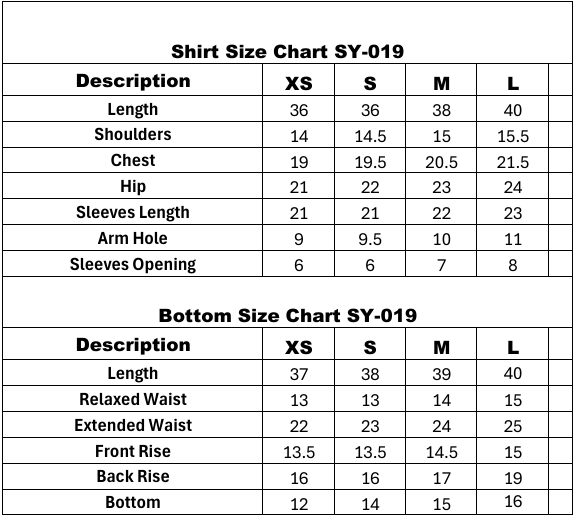 Shirt Size Chart SY-019

| Description | XS | S | M | L |
|---|---|---|---|---|
| Length | 36 | 36 | 38 | 40 |
| Shoulders | 14 | 14.5 | 15 | 15.5 |
| Chest | 19 | 19.5 | 20.5 | 21.5 |
| Hip | 21 | 22 | 23 | 24 |
| Sleeves Length | 21 | 21 | 22 | 23 |
| Arm Hole | 9 | 9.5 | 10 | 11 |
| Sleeves Opening | 6 | 6 | 7 | 8 |

Bottom Size Chart SY-019

| Description | XS | S | M | L |
|---|---|---|---|---|
| Length | 37 | 38 | 39 | 40 |
| Relaxed Waist | 13 | 13 | 14 | 15 |
| Extended Waist | 22 | 23 | 24 | 25 |
| Front Rise | 13.5 | 13.5 | 14.5 | 15 |
| Back Rise | 16 | 16 | 17 | 19 |
| Bottom | 12 | 14 | 15 | 16 |